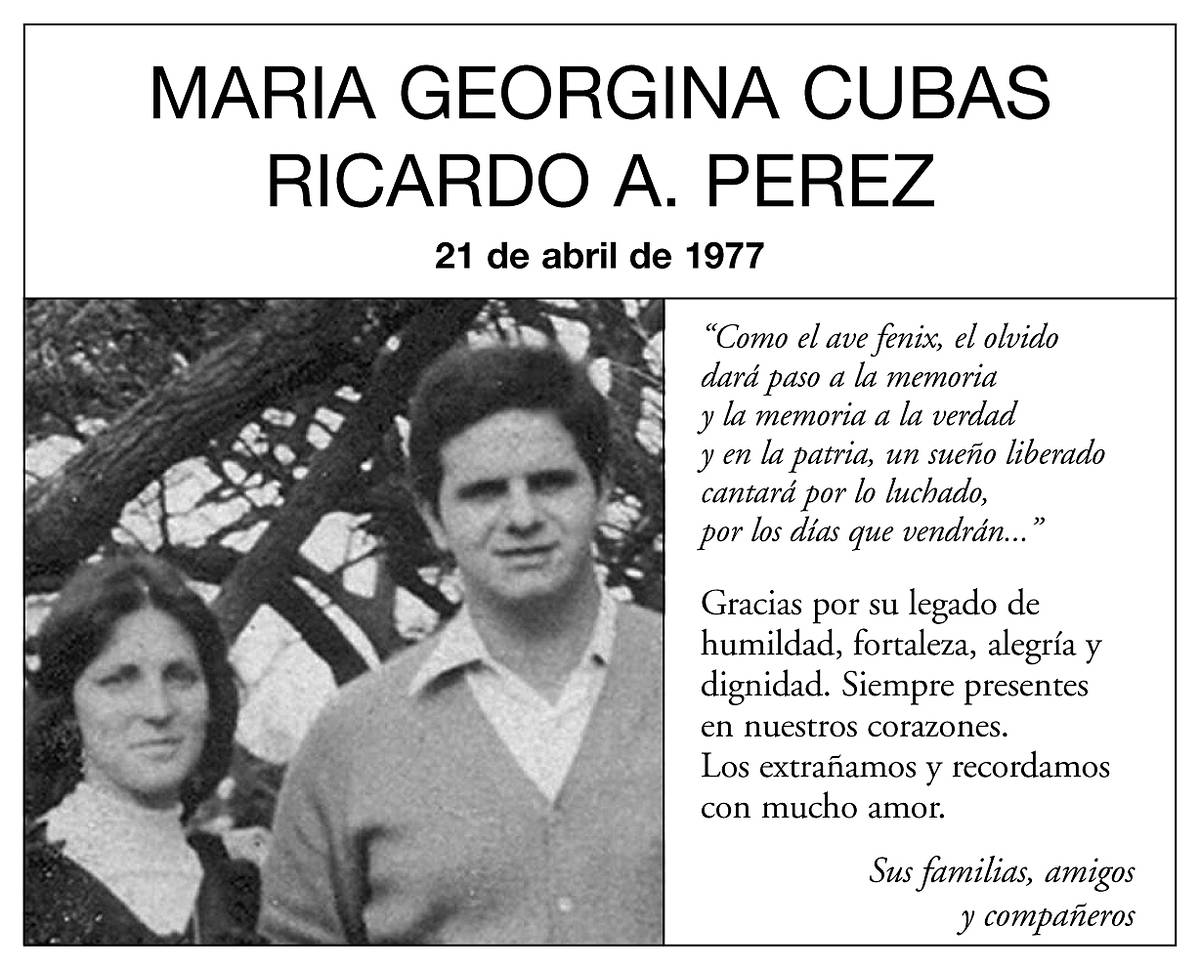 MARIA GEORGINA CUBAS
RICARDO A. PEREZ

21 de abril de 1977

"Como el ave fenix, el olvido
dará paso a la memoria
y la memoria a la verdad
y en la patria, un sueño liberado
cantará por lo luchado,
por los días que vendrán..."

Gracias por su legado de humildad, fortaleza, alegría y dignidad. Siempre presentes en nuestros corazones. Los extrañamos y recordamos con mucho amor.

Sus familias, amigos
y compañeros